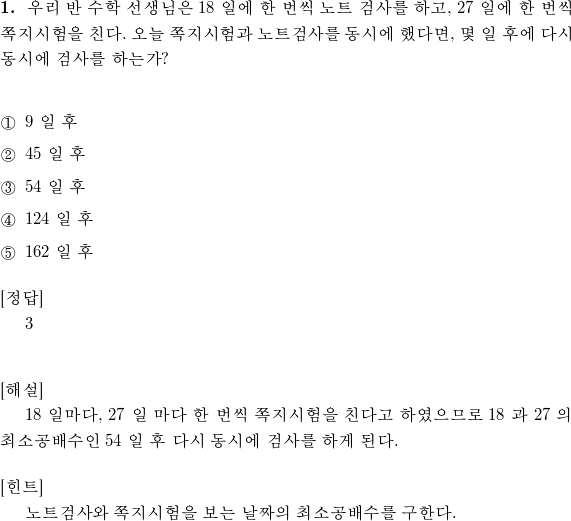 1. 우리 반 수학 선생님은 18 일에 한 번씩 노트 검사를 하고, 27 일에 한 번씩 쪽지시험을 친다. 오늘 쪽지시험과 노트검사를 동시에 했다면, 몇 일 후에 다시 동시에 검사를 하는가?

① 9 일 후
② 45 일 후
③ 54 일 후
④ 124 일 후
⑤ 162 일 후

[정답]
3

[해설]
18 일마다, 27 일 마다 한 번씩 쪽지시험을 친다고 하였으므로 18 과 27 의 최소공배수인 54 일 후 다시 동시에 검사를 하게 된다.

[힌트]
노트검사와 쪽지시험을 보는 날짜의 최소공배수를 구한다.